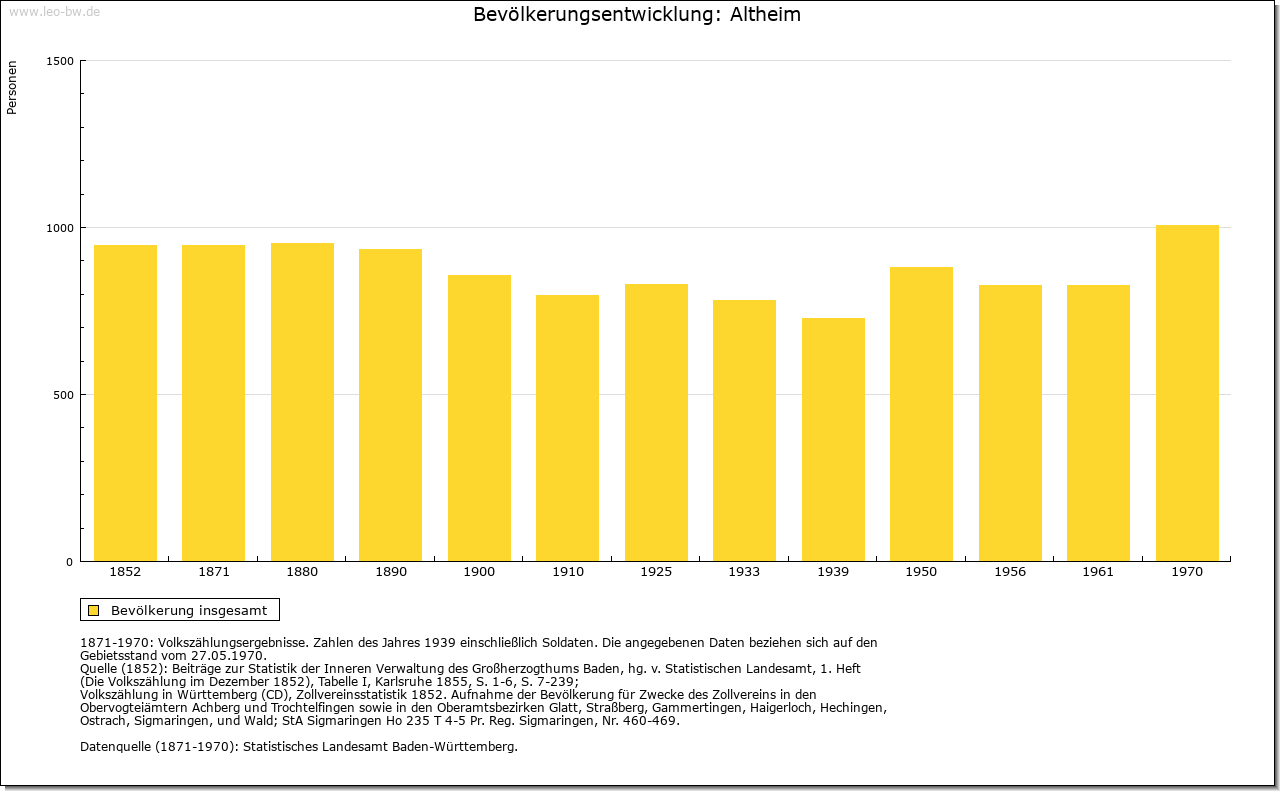 www.leo-bw.de

Bevölkerungsentwicklung: Altheim

Personen

1500

1000

500

0

1852 1871 1880 1890 1900 1910 1925 1933 1939 1950 1956 1961 1970

Bevölkerung insgesamt

1871-1970: Volkszählungsergebnisse. Zahlen des Jahres 1939 einschließlich Soldaten. Die angegebenen Daten beziehen sich auf den Gebietsstand vom 27.05.1970.
Quelle (1852): Beiträge zur Statistik der Inneren Verwaltung des Großherzogthums Baden, hg. v. Statistischen Landesamt, 1. Heft (Die Volkszählung im Dezember 1852), Tabelle I, Karlsruhe 1855, S. 1-6, S. 7-239;
Volkszählung in Württemberg (CD), Zollvereinsstatistik 1852. Aufnahme der Bevölkerung für Zwecke des Zollvereins in den Obervogteiämtern Achberg und Trochtelfingen sowie in den Oberamtsbezirken Glatt, Straßberg, Gammertingen, Haigerloch, Hechingen, Ostrach, Sigmaringen, und Wald; StA Sigmaringen Ho 235 T 4-5 Pr. Reg. Sigmaringen, Nr. 460-469.

Datenquelle (1871-1970): Statistisches Landesamt Baden-Württemberg.